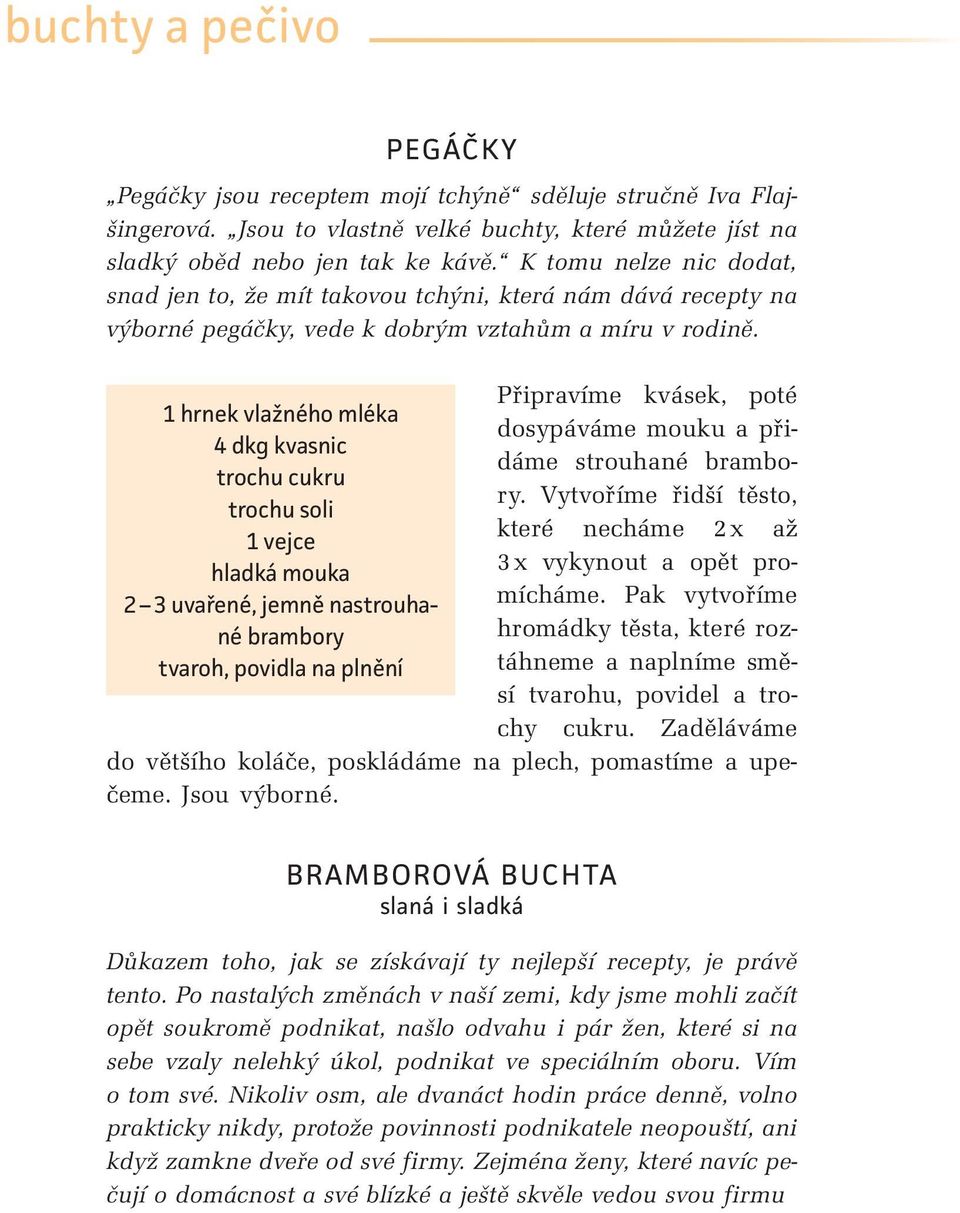 buchty a pečivo

PEGÁČKY

„Pegáčky jsou receptem mojí tchýně“ sděluje stručně Iva Flajšingerová. „Jsou to vlastně velké buchty, které můžete jíst na sladký oběd nebo jen tak ke kávě.“ K tomu nelze nic dodat, snad jen to, že mít takovou tchýni, která nám dává recepty na výborné pegáčky, vede k dobrým vztahům a míru v rodině.

1 hrnek vlažného mléka
4 dkg kvasnic
trochu cukru
trochu soli
1 vejce
hladká mouka
2 – 3 uvařené, jemně nastrouhané brambory
tvaroh, povidla na plnění

Připravíme kvásek, poté dosypáváme mouku a přidáme strouhané brambory. Vytvoříme řidší těsto, které necháme 2 x až 3 x vykynout a opět promícháme. Pak vytvoříme hromádky těsta, které roztáhneme a naplníme směsí tvarohu, povidel a trochy cukru. Zaděláváme do většího koláče, poskládáme na plech, pomastíme a upečeme. Jsou výborné.

BRAMBOROVÁ BUCHTA
slaná i sladká

Důkazem toho, jak se získávají ty nejlepší recepty, je právě tento. Po nastalých změnách v naší zemi, kdy jsme mohli začít opět soukromě podnikat, našlo odvahu i pár žen, které si na sebe vzaly nelehký úkol, podnikat ve speciálním oboru. Vím o tom své. Nikoliv osm, ale dvanáct hodin práce denně, volno prakticky nikdy, protože povinnosti podnikatele neopouští, ani když zamkne dveře od své firmy. Zejména ženy, které navíc pečují o domácnost a své blízké a ještě skvěle vedou svou firmu